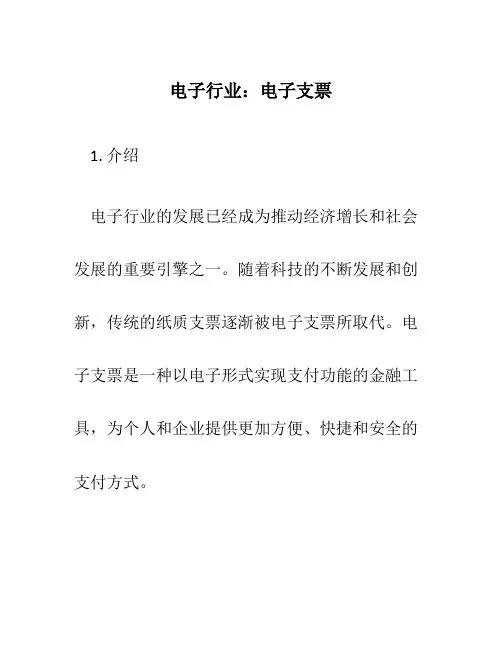 电子行业：电子支票

1. 介绍

电子行业的发展已经成为推动经济增长和社会发展的重要引擎之一。随着科技的不断发展和创新，传统的纸质支票逐渐被电子支票所取代。电子支票是一种以电子形式实现支付功能的金融工具，为个人和企业提供更加方便、快捷和安全的支付方式。